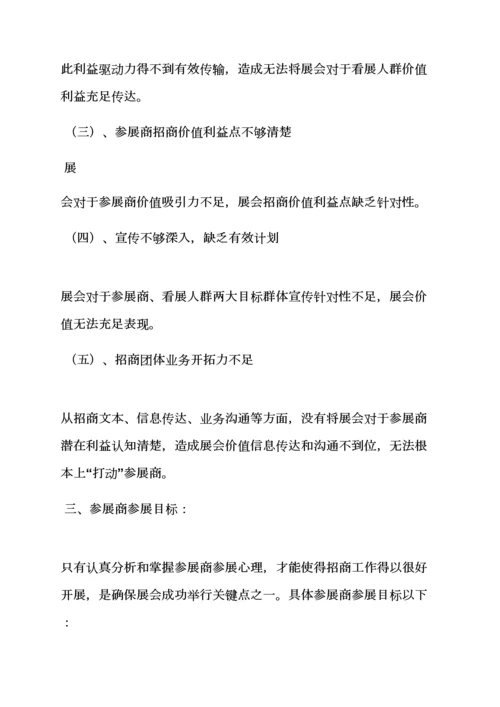 此利益驱动力得不到有效传输，造成无法将展会对于看展人群价值利益充足传达。

（三）、参展商招商价值利益点不够清楚

展

会对于参展商价值吸引力不足，展会招商价值利益点缺乏针对性。

（四）、宣传不够深入，缺乏有效计划

展会对于参展商、看展人群两大目标群体宣传针对性不足，展会价值无法充足表现。

（五）、招商团体业务开拓力不足

从招商文本、信息传达、业务沟通等方面，没有将展会对于参展商潜在利益认知清楚，造成展会价值信息传达和沟通不到位，无法根本上“打动”参展商。

三、参展商参展目标：

只有认真分析和掌握参展商参展心理，才能使得招商工作得以很好开展，是确保展会成功举行关键点之一。具体参展商参展目标以下：